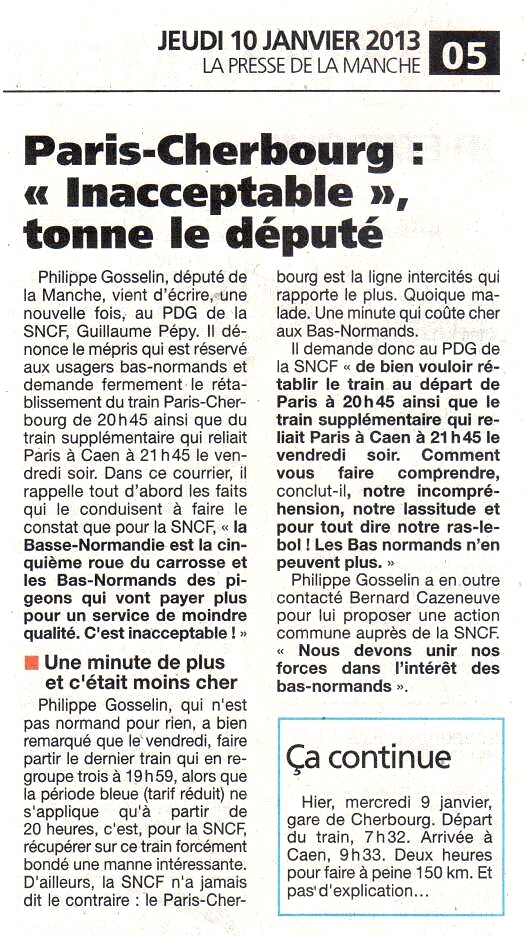 JEUDI 10 JANVIER 2013
LA PRESSE DE LA MANCHE 05

Paris-Cherbourg : « Inacceptable », tonne le député

Philippe Gosselin, député de la Manche, vient d'écrire, une nouvelle fois, au PDG de la SNCF, Guillaume Pépy. Il dénonce le mépris qui est réservé aux usagers bas-normands et demande fermement le rétablissement du train Paris-Cherbourg de 20 h 45 ainsi que du train supplémentaire qui reliait Paris à Caen à 21 h 45 le vendredi soir. Dans ce courrier, il rappelle tout d'abord les faits qui le conduisent à faire le constat que pour la SNCF, « la Basse-Normandie est la cinquième roue du carrosse et les Bas-Normands des pigeons qui vont payer plus pour un service de moindre qualité. C'est inacceptable ! »

Une minute de plus et c'était moins cher

Philippe Gosselin, qui n'est pas normand pour rien, a bien remarqué que le vendredi, faire partir le dernier train qui en regroupe trois à 19 h 59, alors que la période bleue (tarif réduit) ne s'applique qu'à partir de 20 heures, c'est, pour la SNCF, récupérer sur ce train forcément bondé une manne intéressante. D'ailleurs, la SNCF n'a jamais dit le contraire : le Paris-Cherbourg est la ligne intercités qui rapporte le plus. Quoique malade. Une minute qui coûte cher aux Bas-Normands.

Il demande donc au PDG de la SNCF « de bien vouloir rétablir le train au départ de Paris à 20 h 45 ainsi que le train supplémentaire qui reliait Paris à Caen à 21 h 45 le vendredi soir. Comment vous faire comprendre, conclut-il, notre incompréhension, notre lassitude et pour tout dire notre ras-le-bol ! Les Bas normands n'en peuvent plus. »

Philippe Gosselin a en outre contacté Bernard Cazeneuve pour lui proposer une action commune auprès de la SNCF. « Nous devons unir nos forces dans l'intérêt des bas-normands ».

Ça continue

Hier, mercredi 9 janvier, gare de Cherbourg. Départ du train, 7 h 32. Arrivée à Caen, 9 h 33. Deux heures pour faire à peine 150 km. Et pas d'explication...